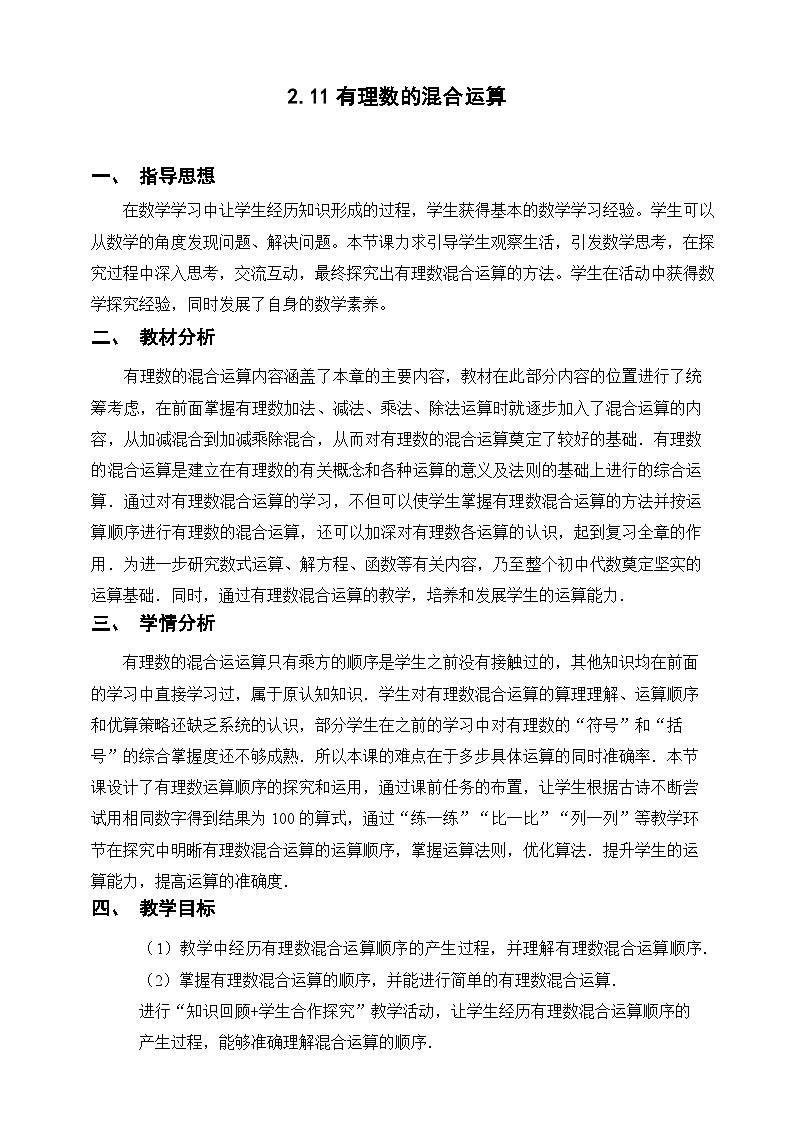 2.11 有理数的混合运算

一、 指导思想

在数学学习中让学生经历知识形成的过程，学生获得基本的数学学习经验。学生可以从数学的角度发现问题、解决问题。本节课力求引导学生观察生活，引发数学思考，在探究过程中深入思考，交流互动，最终探究出有理数混合运算的方法。学生在活动中获得数学探究经验，同时发展了自身的数学素养。

二、 教材分析

有理数的混合运算内容涵盖了本章的主要内容，教材在此部分内容的位置进行了统筹考虑，在前面掌握有理数加法、减法、乘法、除法运算时就逐步加入了混合运算的内容，从加减混合到加减乘除混合，从而对有理数的混合运算奠定了较好的基础．有理数的混合运算是建立在有理数的有关概念和各种运算的意义及法则的基础上进行的综合运算．通过对有理数混合运算的学习，不但可以使学生掌握有理数混合运算的方法并按运算顺序进行有理数的混合运算，还可以加深对有理数各运算的认识，起到复习全章的作用．为进一步研究数式运算、解方程、函数等有关内容，乃至整个初中代数奠定坚实的运算基础．同时，通过有理数混合运算的教学，培养和发展学生的运算能力．

三、 学情分析

有理数的混合运运算只有乘方的顺序是学生之前没有接触过的，其他知识均在前面的学习中直接学习过，属于原认知知识．学生对有理数混合运算的算理理解、运算顺序和优算策略还缺乏系统的认识，部分学生在之前的学习中对有理数的“符号”和“括号”的综合掌握度还不够成熟．所以本课的难点在于多步具体运算的同时准确率．本节课设计了有理数运算顺序的探究和运用，通过课前任务的布置，让学生根据古诗不断尝试用相同数字得到结果为 100 的算式，通过“练一练”“比一比”“列一列”等教学环节在探究中明晰有理数混合运算的运算顺序，掌握运算法则，优化算法．提升学生的运算能力，提高运算的准确度．

四、 教学目标

（1）教学中经历有理数混合运算顺序的产生过程，并理解有理数混合运算顺序．

（2）掌握有理数混合运算的顺序，并能进行简单的有理数混合运算．

进行“知识回顾+学生合作探究”教学活动，让学生经历有理数混合运算顺序的产生过程，能够准确理解混合运算的顺序．